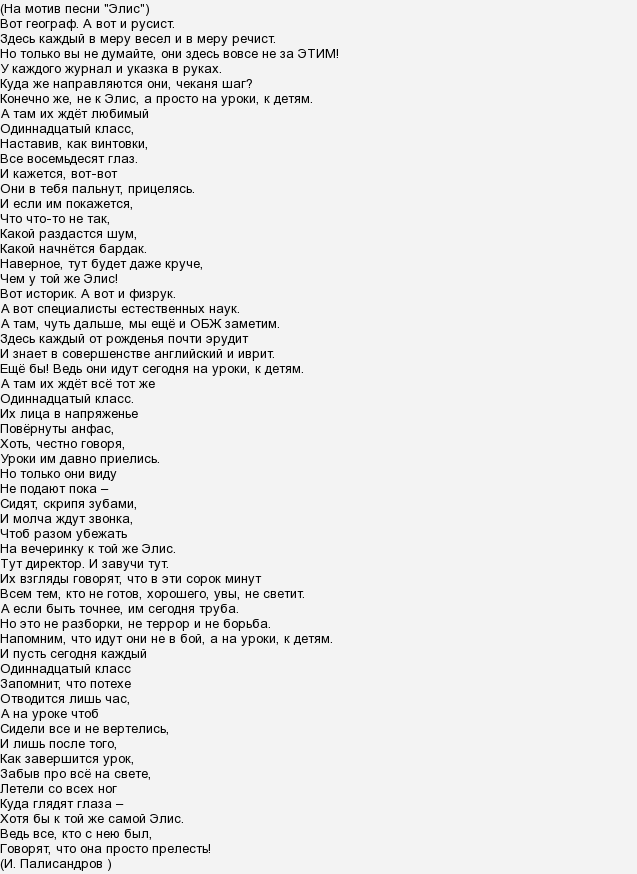 (На мотив песни "Элис")
Вот географ. А вот и русист.
Здесь каждый в меру весел и в меру речист.
Но только вы не думайте, они здесь вовсе не за ЭТИМ!
У каждого журнал и указка в руках.
Куда же направляются они, чеканя шаг?
Конечно же, не к Элис, а просто на уроки, к детям.
А там их ждёт любимый
Одиннадцатый класс,
Наставив, как винтовки,
Все восемьдесят глаз.
И кажется, вот-вот
Они в тебя пальнут, прицелясь.
И если им покажется,
Что что-то не так,
Какой раздастся шум,
Какой начнётся бардак.
Наверное, тут будет даже круче,
Чем у той же Элис!
Вот историк. А вот и физрук.
А вот специалисты естественных наук.
А там, чуть дальше, мы ещё и ОБЖ заметим.
Здесь каждый от рожденья почти эрудит
И знает в совершенстве английский и иврит.
Ещё бы! Ведь они идут сегодня на уроки, к детям.
А там их ждёт всё тот же
Одиннадцатый класс.
Их лица в напряженье
Повёрнуты анфас,
Хоть, честно говоря,
Уроки им давно приелись.
Но только они виду
Не подают пока –
Сидят, скрипя зубами,
И молча ждут звонка,
Чтоб разом убежать
На вечеринку к той же Элис.
Тут директор. И завучи тут.
Их взгляды говорят, что в эти сорок минут
Всем тем, кто не готов, хорошего, увы, не светит.
А если быть точнее, им сегодня труба.
Но это не разборки, не террор и не борьба.
Напомним, что идут они не в бой, а на уроки, к детям.
И пусть сегодня каждый
Одиннадцатый класс
Запомнит, что потехе
Отводится лишь час,
А на уроке чтоб
Сидели все и не вертелись,
И лишь после того,
Как завершится урок,
Забыв про всё на свете,
Летели со всех ног
Куда глядят глаза –
Хотя бы к той же самой Элис.
Ведь все, кто с нею был,
Говорят, что она просто прелесть!
(И. Палисандров )